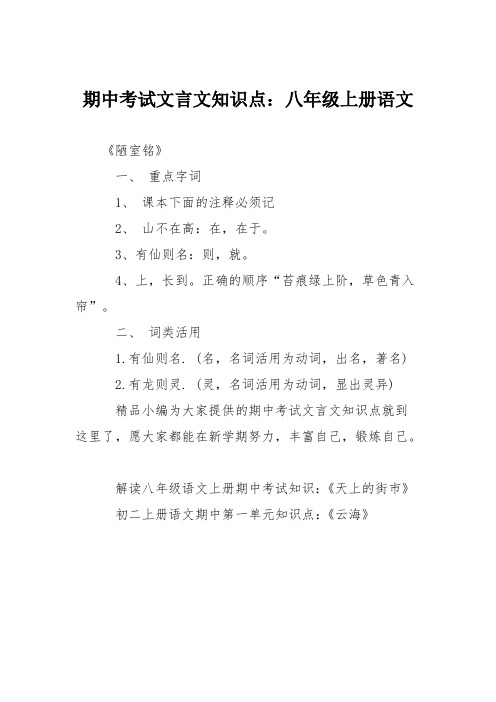 期中考试文言文知识点：八年级上册语文

《陋室铭》

一、 重点字词

1、 课本下面的注释必须记

2、 山不在高：在，在于。

3、有仙则名：则，就。

4、上，长到。正确的顺序“苔痕绿上阶，草色青入帘”。

二、 词类活用

1.有仙则名.（名，名词活用为动词，出名，著名）

2.有龙则灵.（灵，名词活用为动词，显出灵异）

精品小编为大家提供的期中考试文言文知识点就到这里了，愿大家都能在新学期努力，丰富自己，锻炼自己。

解读八年级语文上册期中考试知识：《天上的街市》

初二上册语文期中第一单元知识点：《云海》